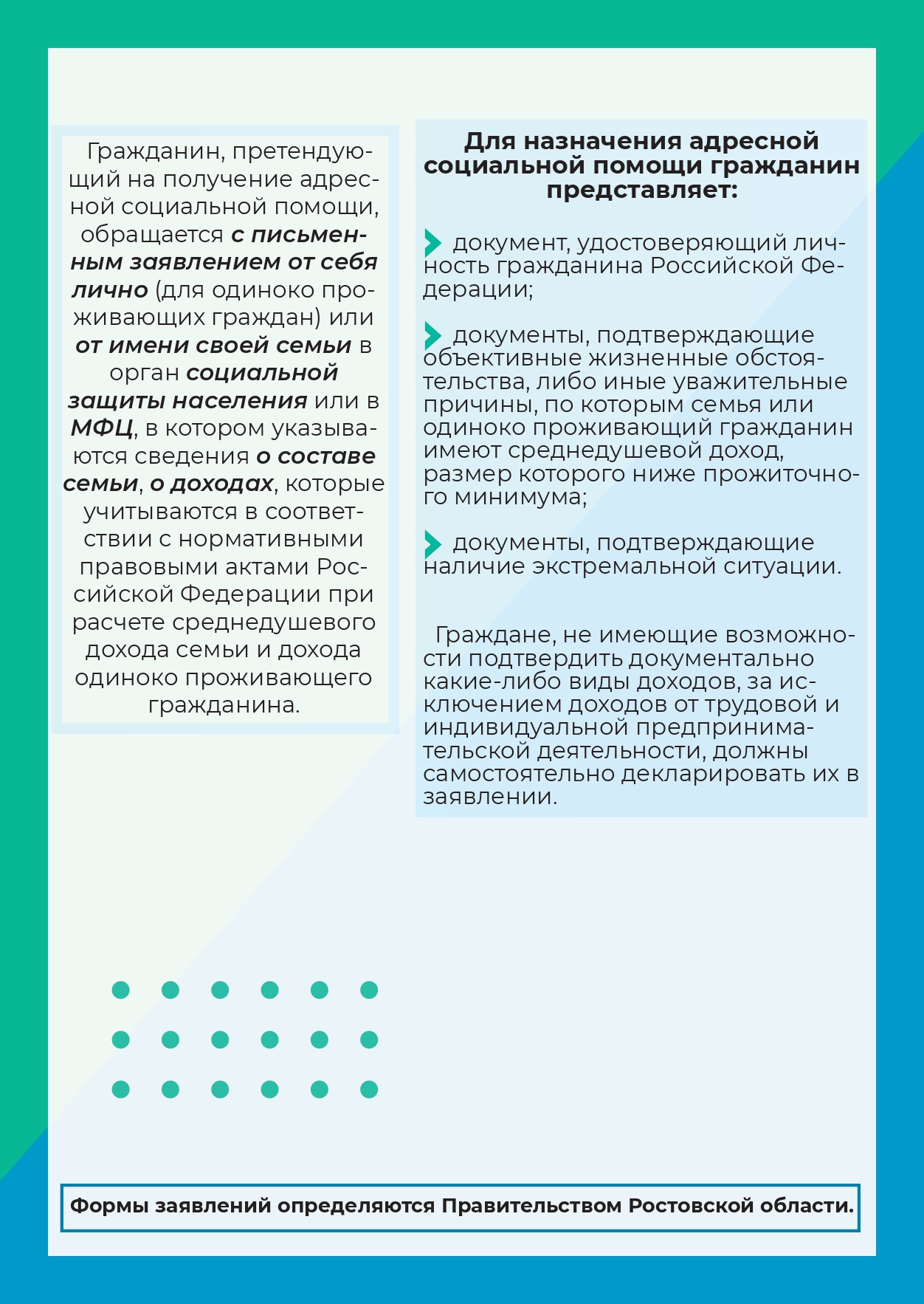 Гражданин, претендующий на получение адресной социальной помощи, обращается с письменным заявлением от себя лично (для одиноко проживающих граждан) или от имени своей семьи в орган социальной защиты населения или в МФЦ, в котором указываются сведения о составе семьи, о доходах, которые учитываются в соответствии с нормативными правовыми актами Российской Федерации при расчете среднедушевого дохода семьи и дохода одиноко проживающего гражданина.

Для назначения адресной социальной помощи гражданин представляет:

документ, удостоверяющий личность гражданина Российской Федерации;

документы, подтверждающие объективные жизненные обстоятельства, либо иные уважительные причины, по которым семья или одиноко проживающий гражданин имеют среднедушевой доход, размер которого ниже прожиточного минимума;

документы, подтверждающие наличие экстремальной ситуации.

Граждане, не имеющие возможности подтвердить документально какие-либо виды доходов, за исключением доходов от трудовой и индивидуальной предпринимательской деятельности, должны самостоятельно декларировать их в заявлении.

Формы заявлений определяются Правительством Ростовской области.